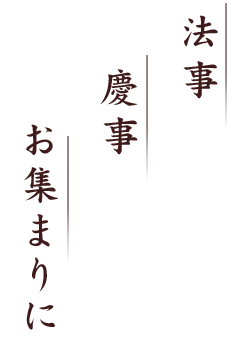 法事
慶事
お集まりに